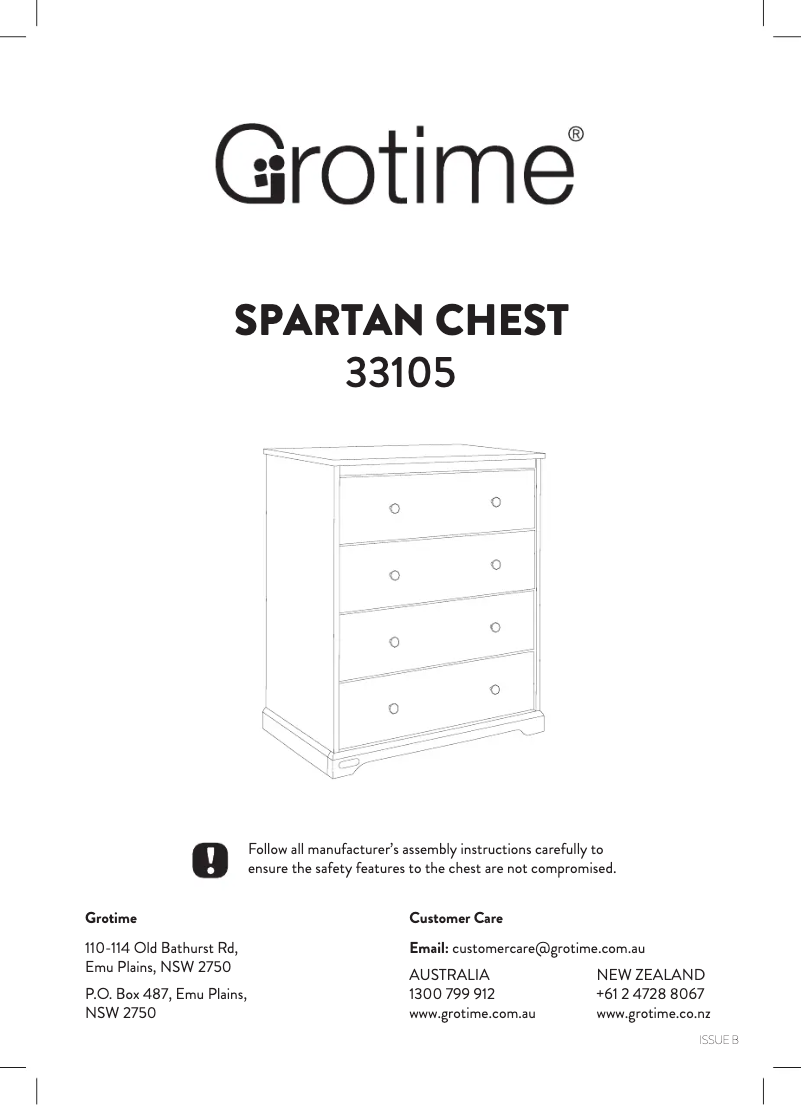 Grotime®

SPARTAN CHEST
33105

Follow all manufacturer's assembly instructions carefully to ensure the safety features to the chest are not compromised.

Grotime

110-114 Old Bathurst Rd, Emu Plains, NSW 2750

P.O. Box 487, Emu Plains, NSW 2750

Customer Care

Email: customercare@grotime.com.au

AUSTRALIA
1300 799 912
www.grotime.com.au

NEW ZEALAND
+61 2 4728 8067
www.grotime.co.nz

ISSUE B